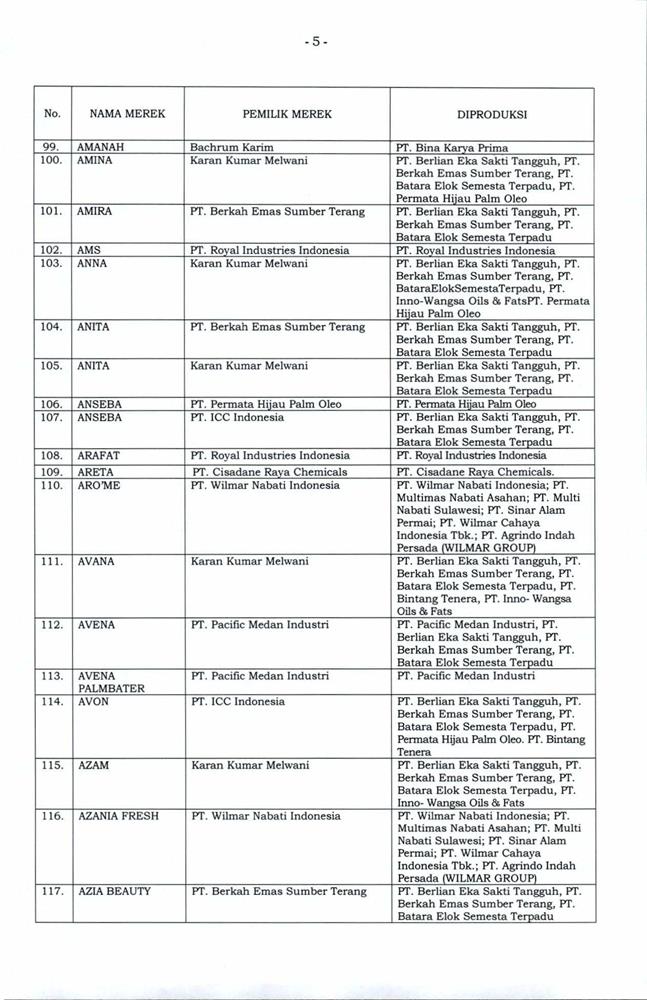 -5-

| No. | NAMA MEREK | PEMILIK MEREK | DIPRODUKSI |
|---|---|---|---|
| 99. | AMANAH | Bachrum Karim | PT. Bina Karya Prima |
| 100. | AMINA | Karan Kumar Melwani | PT. Berlian Eka Sakti Tangguh, PT. Berkah Emas Sumber Terang, PT. Batara Elok Semesta Terpadu, PT. Permata Hijau Palm Oleo |
| 101. | AMIRA | PT. Berkah Emas Sumber Terang | PT. Berlian Eka Sakti Tangguh, PT. Berkah Emas Sumber Terang, PT. Batara Elok Semesta Terpadu |
| 102. | AMS | PT. Royal Industries Indonesia | PT. Royal Industries Indonesia |
| 103. | ANNA | Karan Kumar Melwani | PT. Berlian Eka Sakti Tangguh, PT. Berkah Emas Sumber Terang, PT. BataraElokSemestaTerpadu, PT. Inno-Wangsa Oils & FatsPT. Permata Hijau Palm Oleo |
| 104. | ANITA | PT. Berkah Emas Sumber Terang | PT. Berlian Eka Sakti Tangguh, PT. Berkah Emas Sumber Terang, PT. Batara Elok Semesta Terpadu |
| 105. | ANITA | Karan Kumar Melwani | PT. Berlian Eka Sakti Tangguh, PT. Berkah Emas Sumber Terang, PT. Batara Elok Semesta Terpadu |
| 106. | ANSEBA | PT. Permata Hijau Palm Oleo | PT. Permata Hijau Palm Oleo |
| 107. | ANSEBA | PT. ICC Indonesia | PT. Berlian Eka Sakti Tangguh, PT. Berkah Emas Sumber Terang, PT. Batara Elok Semesta Terpadu |
| 108. | ARAFAT | PT. Royal Industries Indonesia | PT. Royal Industries Indonesia |
| 109. | ARETA | PT. Cisadane Raya Chemicals | PT. Cisadane Raya Chemicals. |
| 110. | ARO'ME | PT. Wilmar Nabati Indonesia | PT. Wilmar Nabati Indonesia; PT. Multimas Nabati Asahan; PT. Multi Nabati Sulawesi; PT. Sinar Alam Permai; PT. Wilmar Cahaya Indonesia Tbk.; PT. Agrindo Indah Persada (WILMAR GROUP) |
| 111. | AVANA | Karan Kumar Melwani | PT. Berlian Eka Sakti Tangguh, PT. Berkah Emas Sumber Terang, PT. Batara Elok Semesta Terpadu, PT. Bintang Tenera, PT. Inno- Wangsa Oils & Fats |
| 112. | AVENA | PT. Pacific Medan Industri | PT. Pacific Medan Industri, PT. Berlian Eka Sakti Tangguh, PT. Berkah Emas Sumber Terang, PT. Batara Elok Semesta Terpadu |
| 113. | AVENA PALMBATER | PT. Pacific Medan Industri | PT. Pacific Medan Industri |
| 114. | AVON | PT. ICC Indonesia | PT. Berlian Eka Sakti Tangguh, PT. Berkah Emas Sumber Terang, PT. Batara Elok Semesta Terpadu, PT. Permata Hijau Palm Oleo. PT. Bintang Tenera |
| 115. | AZAM | Karan Kumar Melwani | PT. Berlian Eka Sakti Tangguh, PT. Berkah Emas Sumber Terang, PT. Batara Elok Semesta Terpadu, PT. Inno- Wangsa Oils & Fats |
| 116. | AZANIA FRESH | PT. Wilmar Nabati Indonesia | PT. Wilmar Nabati Indonesia; PT. Multimas Nabati Asahan; PT. Multi Nabati Sulawesi; PT. Sinar Alam Permai; PT. Wilmar Cahaya Indonesia Tbk.; PT. Agrindo Indah Persada (WILMAR GROUP) |
| 117. | AZIA BEAUTY | PT. Berkah Emas Sumber Terang | PT. Berlian Eka Sakti Tangguh, PT. Berkah Emas Sumber Terang, PT. Batara Elok Semesta Terpadu |